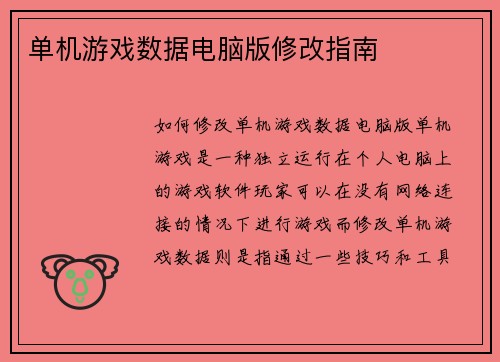 单机游戏数据电脑版修改指南

如何修改单机游戏数据电脑版单机游戏是一种独立运行在个人电脑上的游戏软件玩家可以在没有网络连接的情况下进行游戏而修改单机游戏数据则是指通过一些技巧和工具